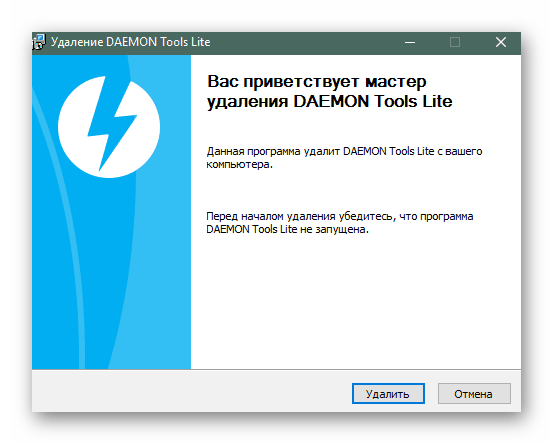 Удаление DAEMON Tools Lite

Вас приветствует мастер удаления DAEMON Tools Lite

Данная программа удалит DAEMON Tools Lite с вашего компьютера.

Перед началом удаления убедитесь, что программа DAEMON Tools Lite не запущена.

Удалить

Отмена